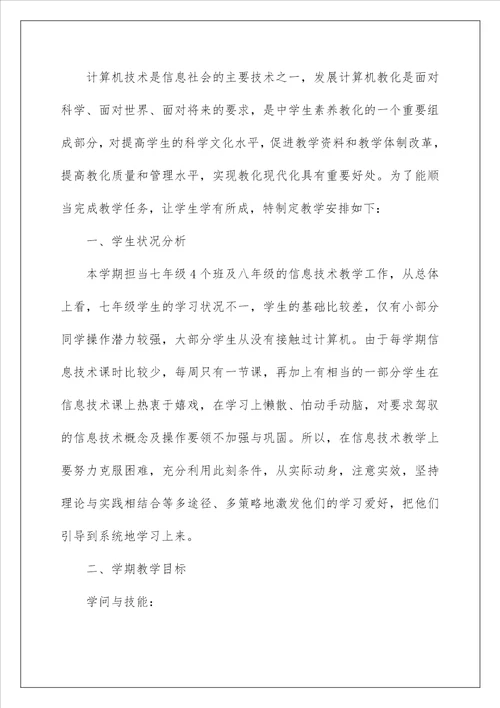 计算机技术是信息社会的主要技术之一，发展计算机教化是面对科学、面对世界、面对将来的要求，是中学生素养教化的一个重要组成部分，对提高学生的科学文化水平，促进教学资料和教学体制改革，提高教化质量和管理水平，实现教化现代化具有重要好处。为了能顺当完成教学任务，让学生学有所成，特制定教学安排如下：

一、学生状况分析

本学期担当七年级4个班及八年级的信息技术教学工作，从总体上看，七年级学生的学习状况不一，学生的基础比较差，仅有小部分同学操作潜力较强，大部分学生从没有接触过计算机。由于每学期信息技术课时比较少，每周只有一节课，再加上有相当的一部分学生在信息技术课上热衷于嬉戏，在学习上懒散、怕动手动脑，对要求驾驭的信息技术概念及操作要领不加强与巩固。所以，在信息技术教学上要努力克服困难，充分利用此刻条件，从实际动身，注意实效，坚持理论与实践相结合等多途径、多策略地激发他们的学习爱好，把他们引导到系统地学习上来。

二、学期教学目标

学问与技能：